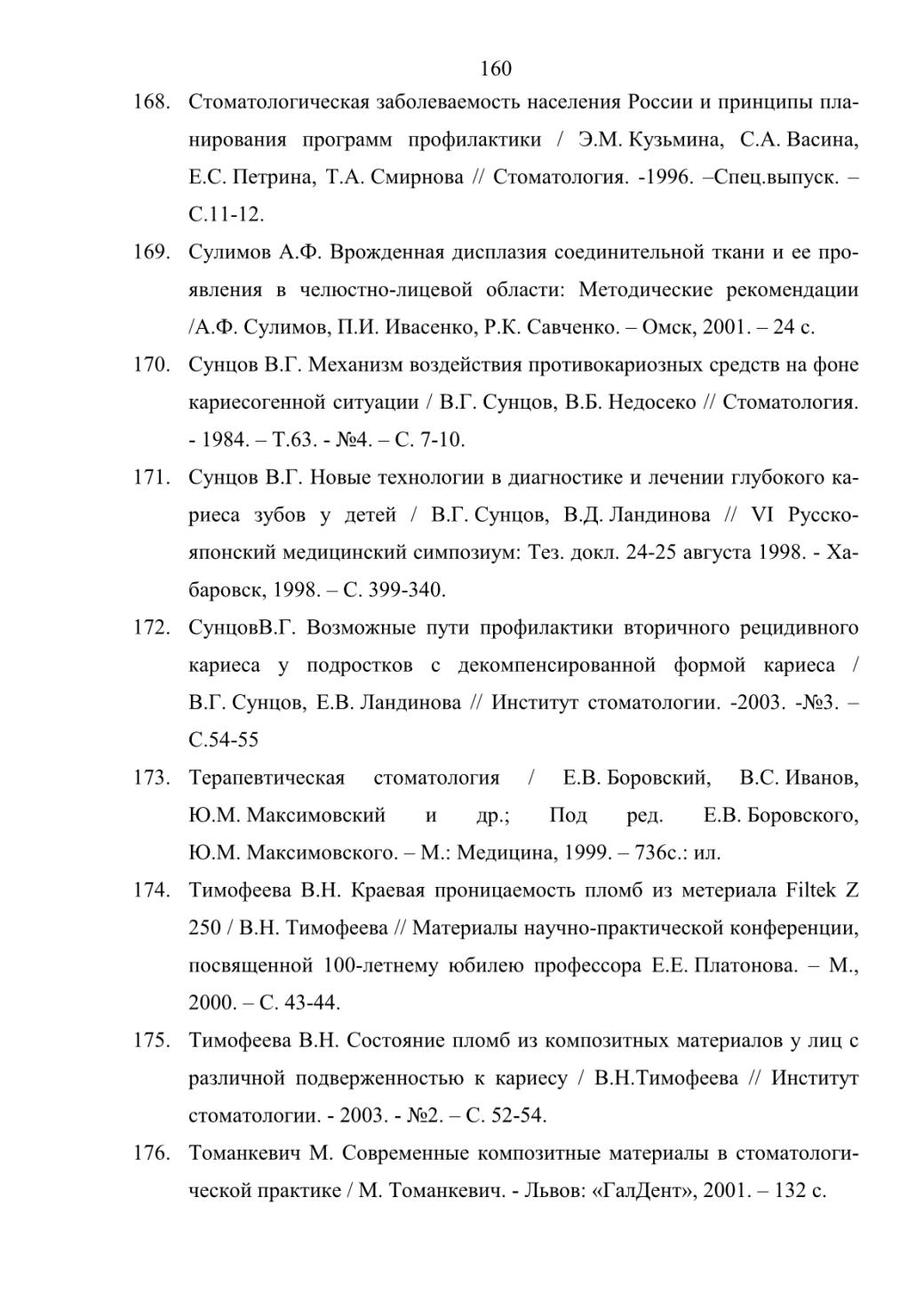 160

168. Стоматологическая заболеваемость населения России и принципы планирования программ профилактики / Э.М. Кузьмина, С.А. Васина, Е.С. Петрина, Т.А. Смирнова // Стоматология. -1996. –Спец.выпуск. – С.11-12.

169. Сулимов А.Ф. Врожденная дисплазия соединительной ткани и ее проявления в челюстно-лицевой области: Методические рекомендации /А.Ф. Сулимов, П.И. Ивасенко, Р.К. Савченко. – Омск, 2001. – 24 с.

170. Сунцов В.Г. Механизм воздействия противокариозных средств на фоне кариесогенной ситуации / В.Г. Сунцов, В.Б. Недосеко // Стоматология. - 1984. – Т.63. - №4. – С. 7-10.

171. Сунцов В.Г. Новые технологии в диагностике и лечении глубокого кариеса зубов у детей / В.Г. Сунцов, В.Д. Ландинова // VI Русско-японский медицинский симпозиум: Тез. докл. 24-25 августа 1998. - Хабаровск, 1998. – С. 399-340.

172. СунцовВ.Г. Возможные пути профилактики вторичного рецидивного кариеса у подростков с декомпенсированной формой кариеса / В.Г. Сунцов, Е.В. Ландинова // Институт стоматологии. -2003. -№3. – С.54-55

173. Терапевтическая стоматология / Е.В. Боровский, В.С. Иванов, Ю.М. Максимовский и др.; Под ред. Е.В. Боровского, Ю.М. Максимовского. – М.: Медицина, 1999. – 736с.: ил.

174. Тимофеева В.Н. Краевая проницаемость пломб из метериала Filtek Z 250 / В.Н. Тимофеева // Материалы научно-практической конференции, посвященной 100-летнему юбилею профессора Е.Е. Платонова. – М., 2000. – С. 43-44.

175. Тимофеева В.Н. Состояние пломб из композитных материалов у лиц с различной подверженностью к кариесу / В.Н.Тимофеева // Институт стоматологии. - 2003. - №2. – С. 52-54.

176. Томанкевич М. Современные композитные материалы в стоматологической практике / М. Томанкевич. - Львов: «ГалДент», 2001. – 132 с.